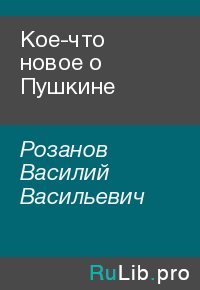 Кое-что новое о Пушкине

Розанов Василий Васильевич

RuLib.pro